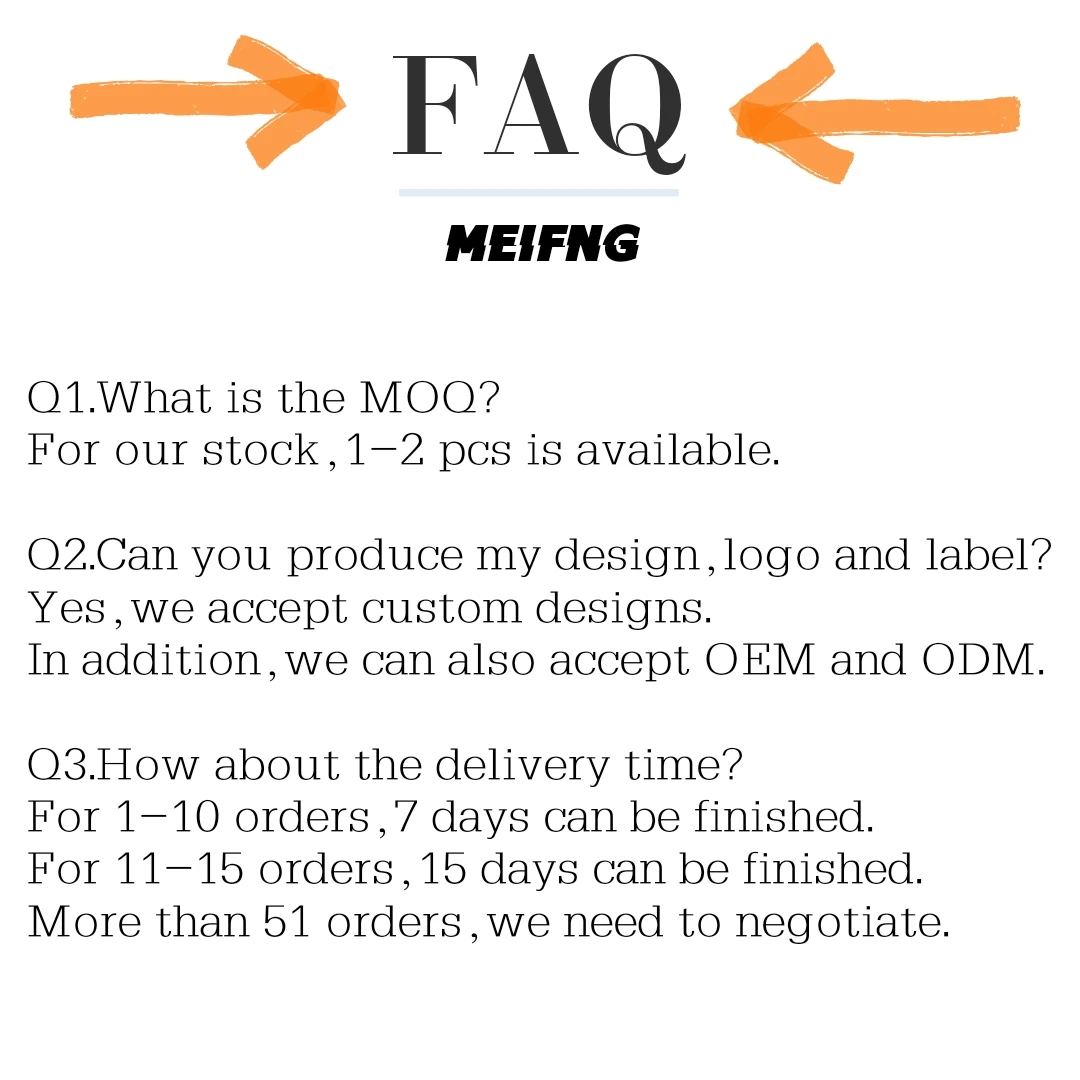 FAQ

MEIFNG

Q1.What is the MOQ?
For our stock,1-2 pcs is available.

Q2.Can you produce my design,logo and label?
Yes,we accept custom designs.
In addition,we can also accept OEM and ODM.

Q3.How about the delivery time?
For 1-10 orders,7 days can be finished.
For 11-15 orders,15 days can be finished.
More than 51 orders,we need to negotiate.